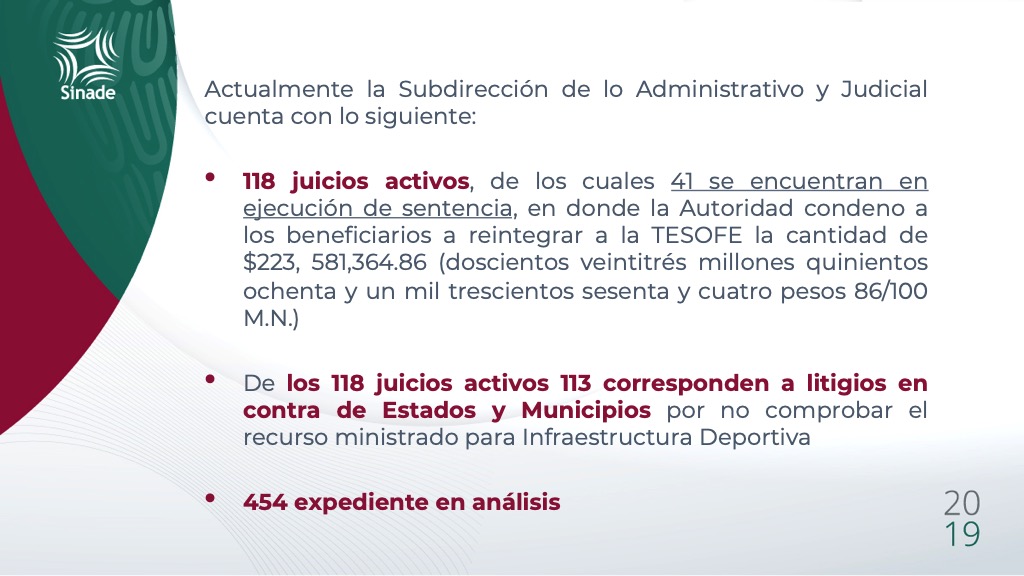 Sinade

Actualmente la Subdirección de lo Administrativo y Judicial cuenta con lo siguiente:

• 118 juicios activos, de los cuales 41 se encuentran en ejecución de sentencia, en donde la Autoridad condeno a los beneficiarios a reintegrar a la TESOFE la cantidad de $223, 581,364.86 (doscientos veintitrés millones quinientos ochenta y un mil trescientos sesenta y cuatro pesos 86/100 M.N.)

• De los 118 juicios activos 113 corresponden a litigios en contra de Estados y Municipios por no comprobar el recurso ministrado para Infraestructura Deportiva

• 454 expediente en análisis

20
19